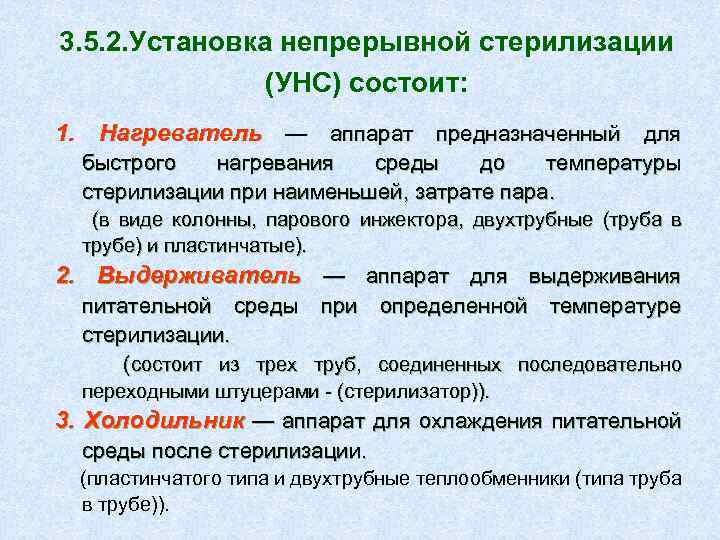 3.5.2.Установка непрерывной стерилизации (УНС) состоит:

1. Нагреватель — аппарат предназначенный для быстрого нагревания среды до температуры стерилизации при наименьшей, затрате пара.
(в виде колонны, парового инжектора, двухтрубные (труба в трубе) и пластинчатые).

2. Выдерживатель — аппарат для выдерживания питательной среды при определенной температуре стерилизации.
(состоит из трех труб, соединенных последовательно переходными штуцерами - (стерилизатор)).

3. Холодильник — аппарат для охлаждения питательной среды после стерилизации.
(пластинчатого типа и двухтрубные теплообменники (типа труба в трубе)).